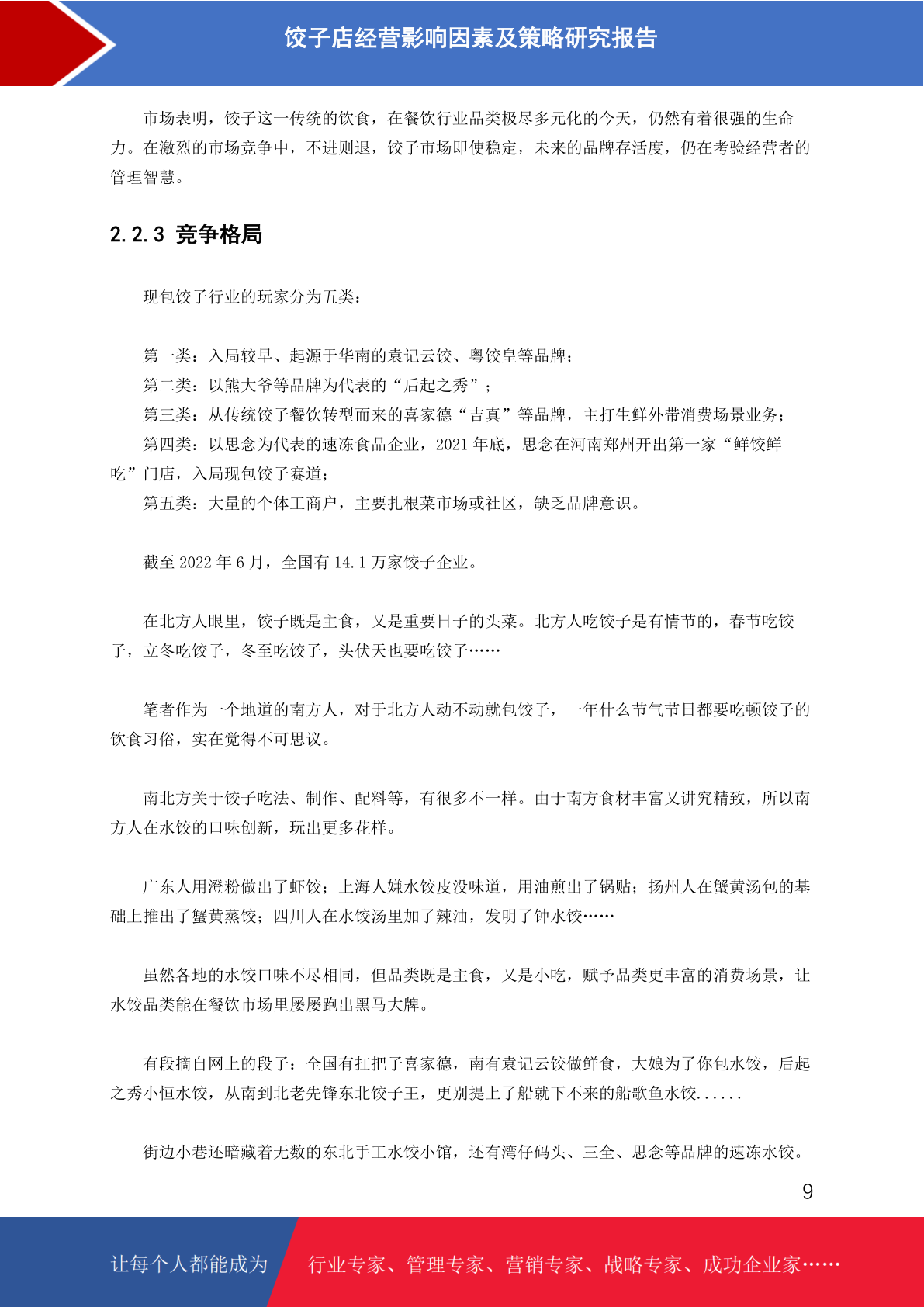 饺子店经营影响因素及策略研究报告

市场表明，饺子这一传统的饮食，在餐饮行业品类极尽多元化的今天，仍然有着很强的生命力。在激烈的市场竞争中，不进则退，饺子市场即使稳定，未来的品牌存活度，仍在考验经营者的管理智慧。

2.2.3 竞争格局

现包饺子行业的玩家分为五类：

第一类：入局较早、起源于华南的袁记云饺、粤饺皇等品牌；
第二类：以熊大爷等品牌为代表的“后起之秀”；
第三类：从传统饺子餐饮转型而来的喜家德“吉真”等品牌，主打生鲜外带消费场景业务；
第四类：以思念为代表的速冻食品企业，2021 年底，思念在河南郑州开出第一家“鲜饺鲜吃”门店，入局现包饺子赛道；
第五类：大量的个体工商户，主要扎根菜市场或社区，缺乏品牌意识。

截至 2022 年 6 月，全国有 14.1 万家饺子企业。

在北方人眼里，饺子既是主食，又是重要日子的头菜。北方人吃饺子是有情节的，春节吃饺子，立冬吃饺子，冬至吃饺子，头伏天也要吃饺子……

笔者作为一个地道的南方人，对于北方人动不动就包饺子，一年什么节气节日都要吃顿饺子的饮食习俗，实在觉得不可思议。

南北方关于饺子吃法、制作、配料等，有很多不一样。由于南方食材丰富又讲究精致，所以南方人在水饺的口味创新，玩出更多花样。

广东人用澄粉做出了虾饺；上海人嫌水饺皮没味道，用油煎出了锅贴；扬州人在蟹黄汤包的基础上推出了蟹黄蒸饺；四川人在水饺汤里加了辣油，发明了钟水饺……

虽然各地的水饺口味不尽相同，但品类既是主食，又是小吃，赋予品类更丰富的消费场景，让水饺品类能在餐饮市场里屡屡跑出黑马大牌。

有段摘自网上的段子：全国有扛把子喜家德，南有袁记云饺做鲜食，大娘为了你包水饺，后起之秀小恒水饺，从南到北老先锋东北饺子王，更别提上了船就下不来的船歌鱼水饺......

街边小巷还暗藏着无数的东北手工水饺小馆，还有湾仔码头、三全、思念等品牌的速冻水饺。

9

让每个人都能成为 行业专家、管理专家、营销专家、战略专家、成功企业家……